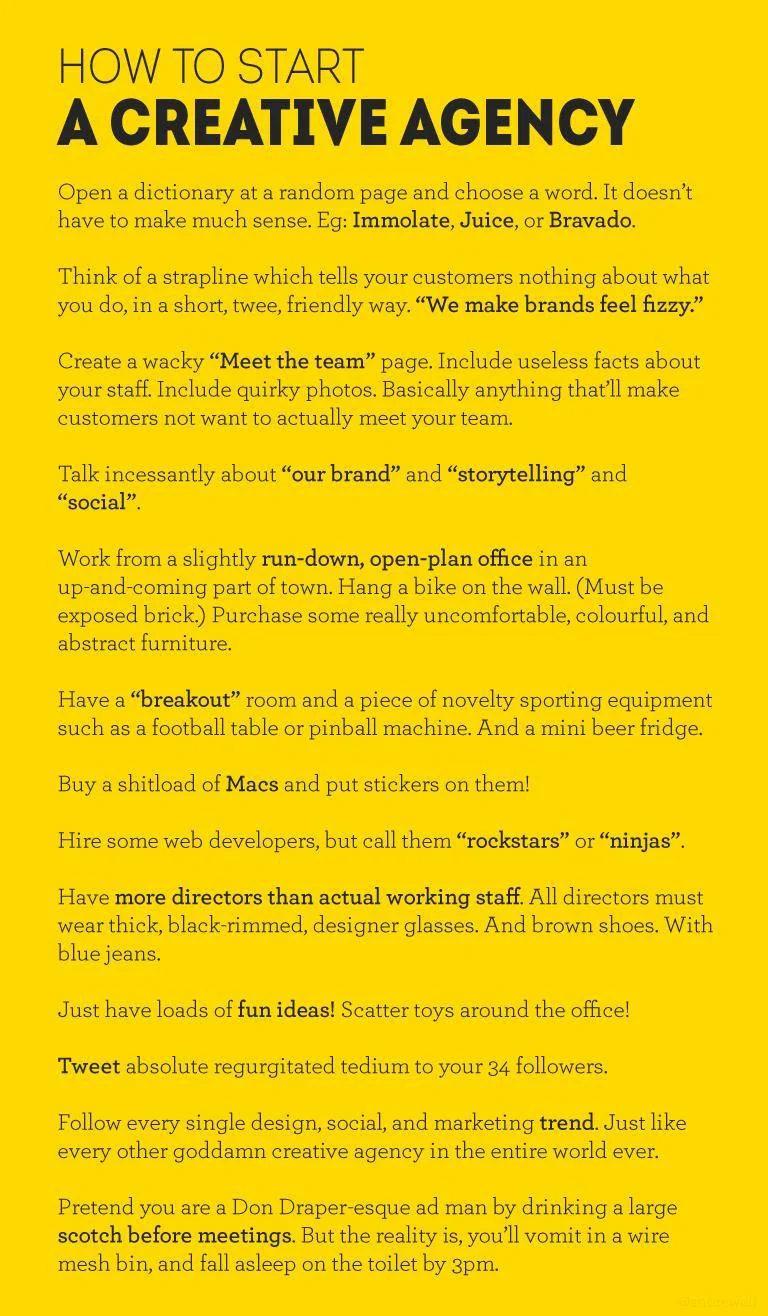 HOW TO START
A CREATIVE AGENCY

Open a dictionary at a random page and choose a word. It doesn't have to make much sense. Eg: Immolate, Juice, or Bravado.

Think of a strapline which tells your customers nothing about what you do, in a short, twee, friendly way. "We make brands feel fizzy."

Create a wacky "Meet the team" page. Include useless facts about your staff. Include quirky photos. Basically anything that'll make customers not want to actually meet your team.

Talk incessantly about "our brand" and "storytelling" and "social".

Work from a slightly run-down, open-plan office in an up-and-coming part of town. Hang a bike on the wall. (Must be exposed brick.) Purchase some really uncomfortable, colourful, and abstract furniture.

Have a "breakout" room and a piece of novelty sporting equipment such as a football table or pinball machine. And a mini beer fridge.

Buy a shitload of Macs and put stickers on them!

Hire some web developers, but call them "rockstars" or "ninjas".

Have more directors than actual working staff. All directors must wear thick, black-rimmed, designer glasses. And brown shoes. With blue jeans.

Just have loads of fun ideas! Scatter toys around the office!

Tweet absolute regurgitated tedium to your 34 followers.

Follow every single design, social, and marketing trend. Just like every other goddamn creative agency in the entire world ever.

Pretend you are a Don Draper-esque ad man by drinking a large scotch before meetings. But the reality is, you'll vomit in a wire mesh bin, and fall asleep on the toilet by 3pm.